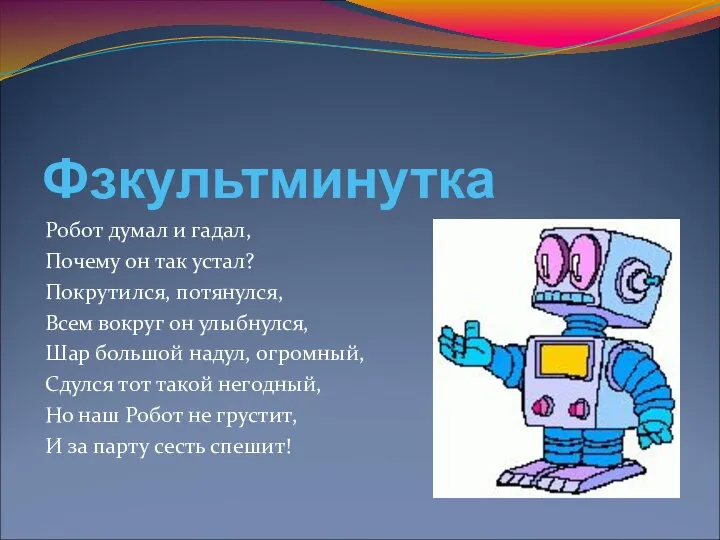 Фзкультминутка

Робот думал и гадал,
Почему он так устал?
Покрутился, потянулся,
Всем вокруг он улыбнулся,
Шар большой надул, огромный,
Сдулся тот такой негодный,
Но наш Робот не грустит,
И за парту сесть спешит!